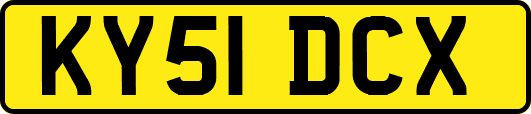 KY51 DCX